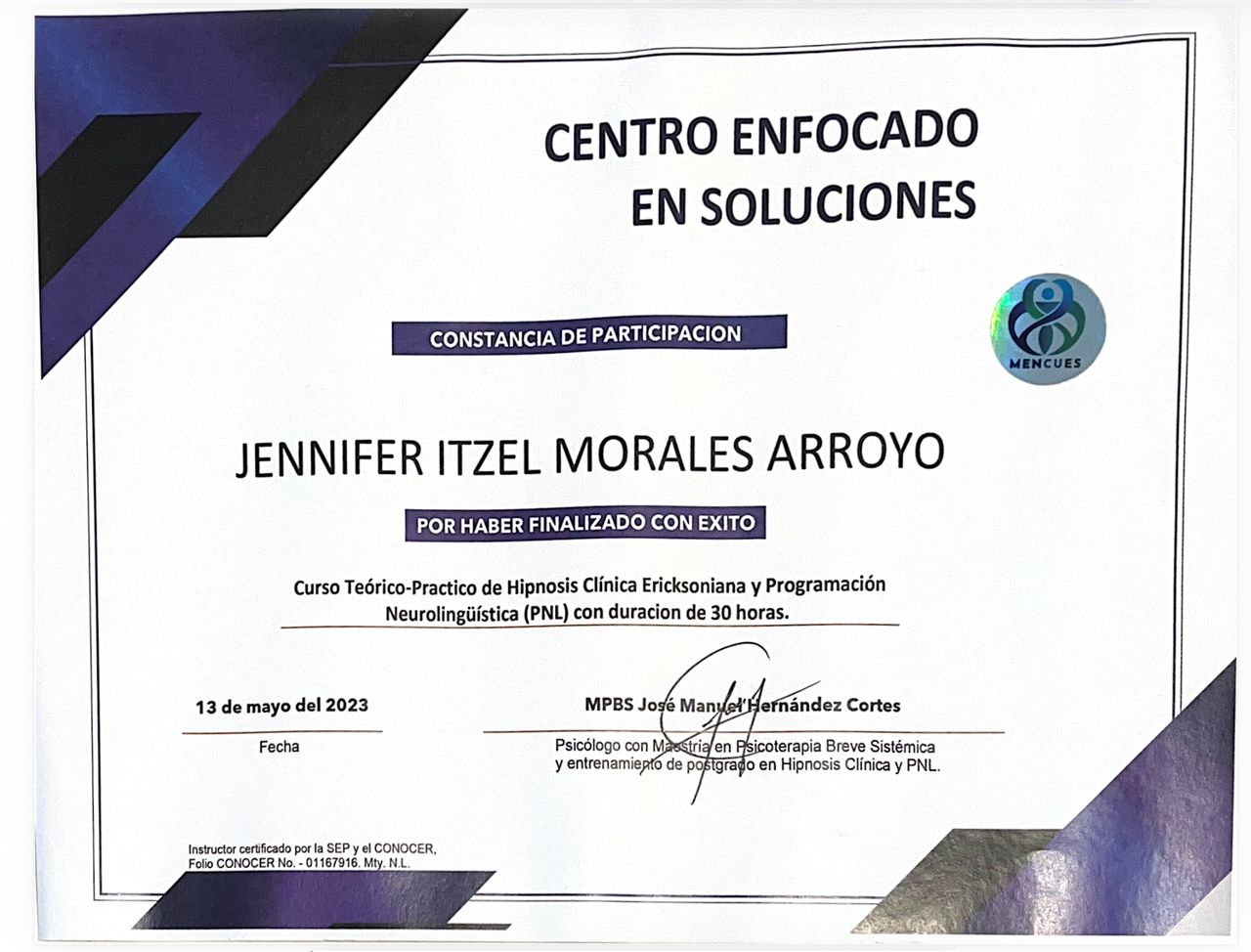 CENTRO ENFOCADO
EN SOLUCIONES

CONSTANCIA DE PARTICIPACION

MENCUES

JENNIFER ITZEL MORALES ARROYO

POR HABER FINALIZADO CON EXITO

Curso Teórico-Practico de Hipnosis Clínica Ericksoniana y Programación Neurolingüística (PNL) con duracion de 30 horas.

13 de mayo del 2023

Fecha

MPBS José Manuel Hernández Cortes

Psicólogo con Maestría en Psicoterapia Breve Sistémica y entrenamiento de postgrado en Hipnosis Clínica y PNL.

Instructor certificado por la SEP y el CONOCER,
Folio CONOCER No. - 01167916. Mty. N.L.